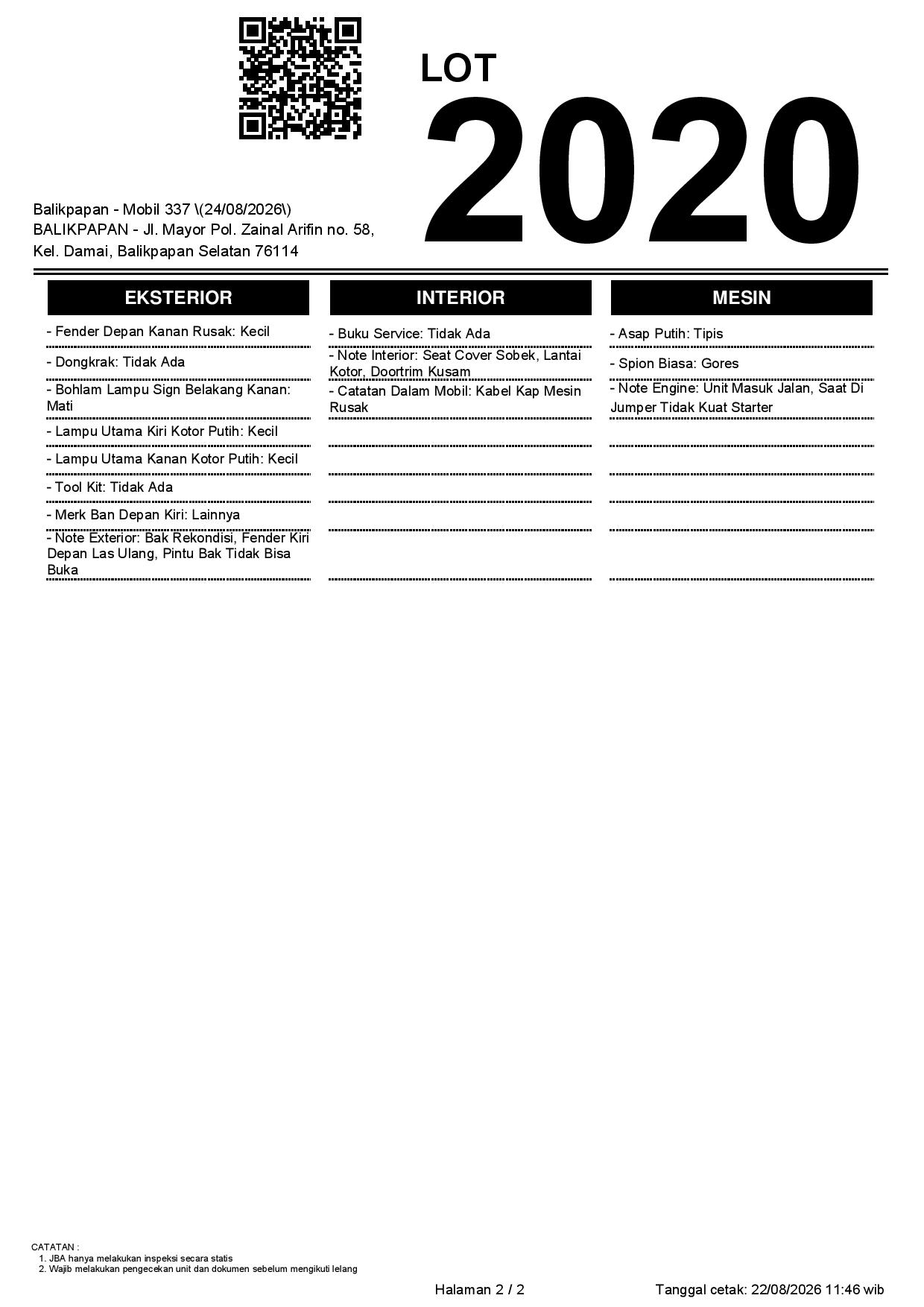 LOT
2020

Balikpapan - Mobil 337 \(24/08/2026\)
BALIKPAPAN - Jl. Mayor Pol. Zainal Arifin no. 58, Kel. Damai, Balikpapan Selatan 76114

EKSTERIOR

- Fender Depan Kanan Rusak: Kecil
- Dongkrak: Tidak Ada
- Bohlam Lampu Sign Belakang Kanan: Mati
- Lampu Utama Kiri Kotor Putih: Kecil
- Lampu Utama Kanan Kotor Putih: Kecil
- Tool Kit: Tidak Ada
- Merk Ban Depan Kiri: Lainnya
- Note Exterior: Bak Rekondisi, Fender Kiri Depan Las Ulang, Pintu Bak Tidak Bisa Buka

INTERIOR

- Buku Service: Tidak Ada
- Note Interior: Seat Cover Sobek, Lantai Kotor, Doortrim Kusam
- Catatan Dalam Mobil: Kabel Kap Mesin Rusak

MESIN

- Asap Putih: Tipis
- Spion Biasa: Gores
- Note Engine: Unit Masuk Jalan, Saat Di Jumper Tidak Kuat Starter

CATATAN :
1. JBA hanya melakukan inspeksi secara statis
2. Wajib melakukan pengecekan unit dan dokumen sebelum mengikuti lelang

Halaman 2 / 2
Tanggal cetak: 22/08/2026 11:46 wib